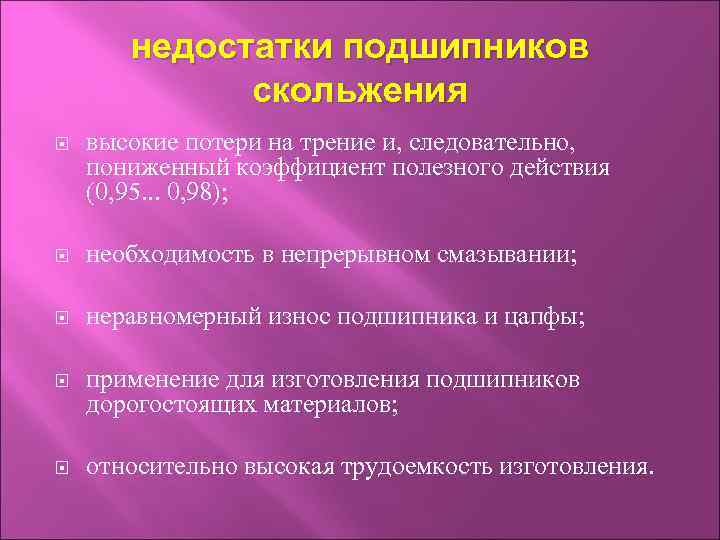 недостатки подшипников скольжения

высокие потери на трение и, следовательно, пониженный коэффициент полезного действия (0,95... 0,98);

необходимость в непрерывном смазывании;

неравномерный износ подшипника и цапфы;

применение для изготовления подшипников дорогостоящих материалов;

относительно высокая трудоемкость изготовления.